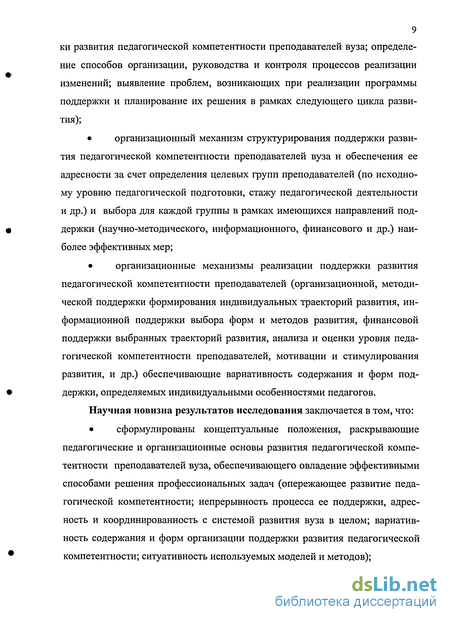 9

ки развития педагогической компетентности преподавателей вуза; определение способов организации, руководства и контроля процессов реализации изменений; выявление проблем, возникающих при реализации программы поддержки и планирование их решения в рамках следующего цикла развития);

• организационный механизм структурирования поддержки развития педагогической компетентности преподавателей вуза и обеспечения ее адресности за счет определения целевых групп преподавателей (по исходному уровню педагогической подготовки, стажу педагогической деятельности и др.) и выбора для каждой группы в рамках имеющихся направлений поддержки (научно-методического, информационного, финансового и др.) наиболее эффективных мер;

• организационные механизмы реализации поддержки развития педагогической компетентности преподавателей (организационной, методической поддержки формирования индивидуальных траекторий развития, информационной поддержки выбора форм и методов развития, финансовой поддержки выбранных траекторий развития, анализа и оценки уровня педагогической компетентности преподавателей, мотивации и стимулирования развития, и др.) обеспечивающие вариативность содержания и форм поддержки, определяемых индивидуальными особенностями педагогов.

Научная новизна результатов исследования заключается в том, что:

• сформулированы концептуальные положения, раскрывающие педагогические и организационные основы развития педагогической компетентности преподавателей вуза, обеспечивающего овладение эффективными способами решения профессиональных задач (опережающее развитие педагогической компетентности; непрерывность процесса ее поддержки, адресность и координированность с системой развития вуза в целом; вариативность содержания и форм организации поддержки развития педагогической компетентности; ситуативность используемых моделей и методов);

dsLib.net
библиотека диссертаций